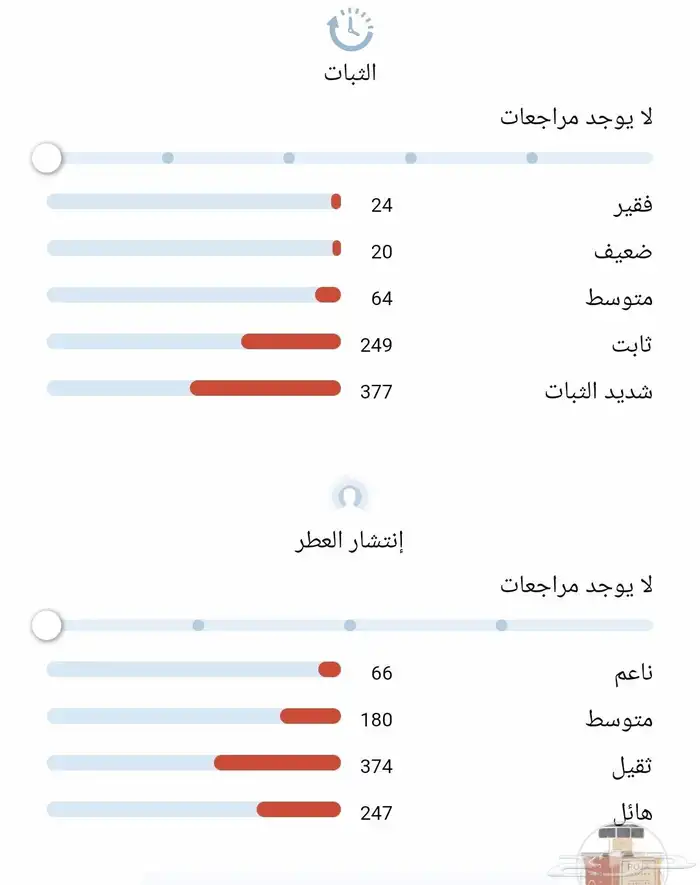 الثبات

لا يوجد مراجعات

فقير 24
ضعيف 20
متوسط 64
ثابت 249
شديد الثبات 377

إنتشار العطر

لا يوجد مراجعات

ناعم 66
متوسط 180
ثقيل 374
هائل 247